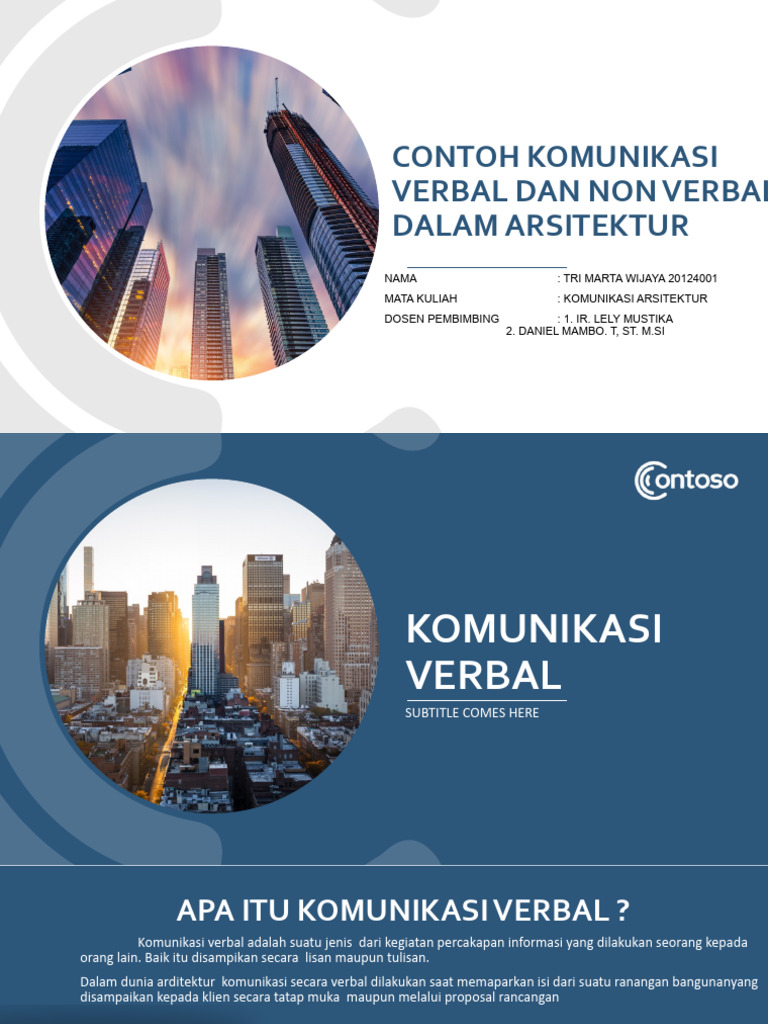 CONTOH KOMUNIKASI VERBAL DAN NON VERBAL DALAM ARSITEKTUR

NAMA : TRI MARTA WIJAYA 20124001
MATA KULIAH : KOMUNIKASI ARSITEKTUR
DOSEN PEMBIMBING : 1. IR. LELY MUSTIKA
2. DANIEL MAMBO. T, ST. M.SI

Contoso

KOMUNIKASI VERBAL

SUBTITLE COMES HERE

APA ITU KOMUNIKASI VERBAL ?

Komunikasi verbal adalah suatu jenis dari kegiatan percakapan informasi yang dilakukan seorang kepada orang lain. Baik itu disampikan secara lisan maupun tulisan.

Dalam dunia arditektur komunikasi secara verbal dilakukan saat memaparkan isi dari suatu ranangan bangunanyang disampaikan kepada klien secara tatap muka maupun melalui proposal rancangan